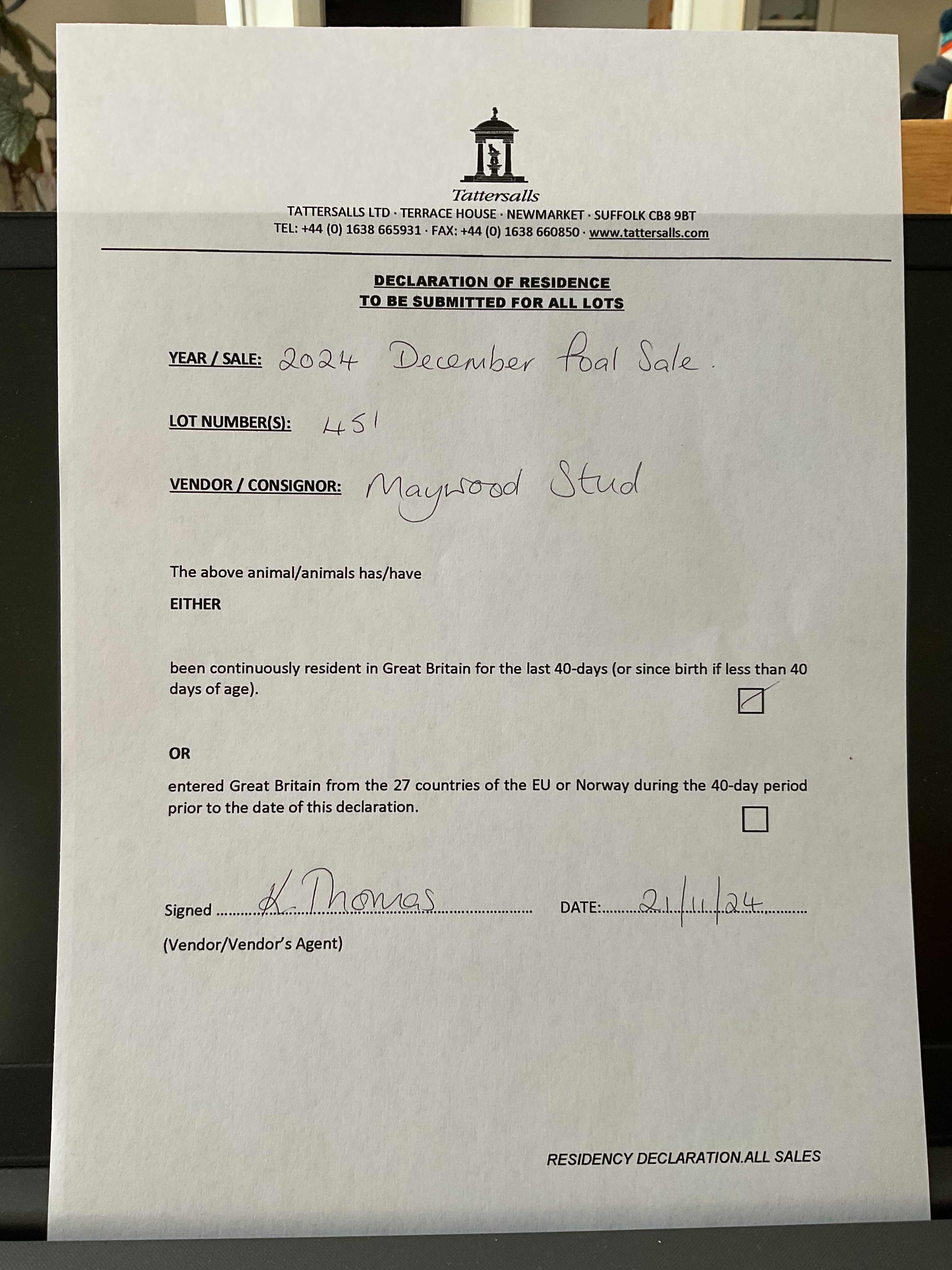 Tattersalls
TATTERSALLS LTD · TERRACE HOUSE · NEWMARKET · SUFFOLK CB8 9BT
TEL: +44 (0) 1638 665931 · FAX: +44 (0) 1638 660850 · www.tattersalls.com

DECLARATION OF RESIDENCE
TO BE SUBMITTED FOR ALL LOTS

YEAR / SALE: 2024 December Foal Sale.

LOT NUMBER(S): 451

VENDOR / CONSIGNOR: Maywood Stud

The above animal/animals has/have

EITHER

been continuously resident in Great Britain for the last 40-days (or since birth if less than 40 days of age).

OR

entered Great Britain from the 27 countries of the EU or Norway during the 40-day period prior to the date of this declaration.

Signed K Thomas DATE: 21/11/24

(Vendor/Vendor's Agent)

RESIDENCY DECLARATION.ALL SALES